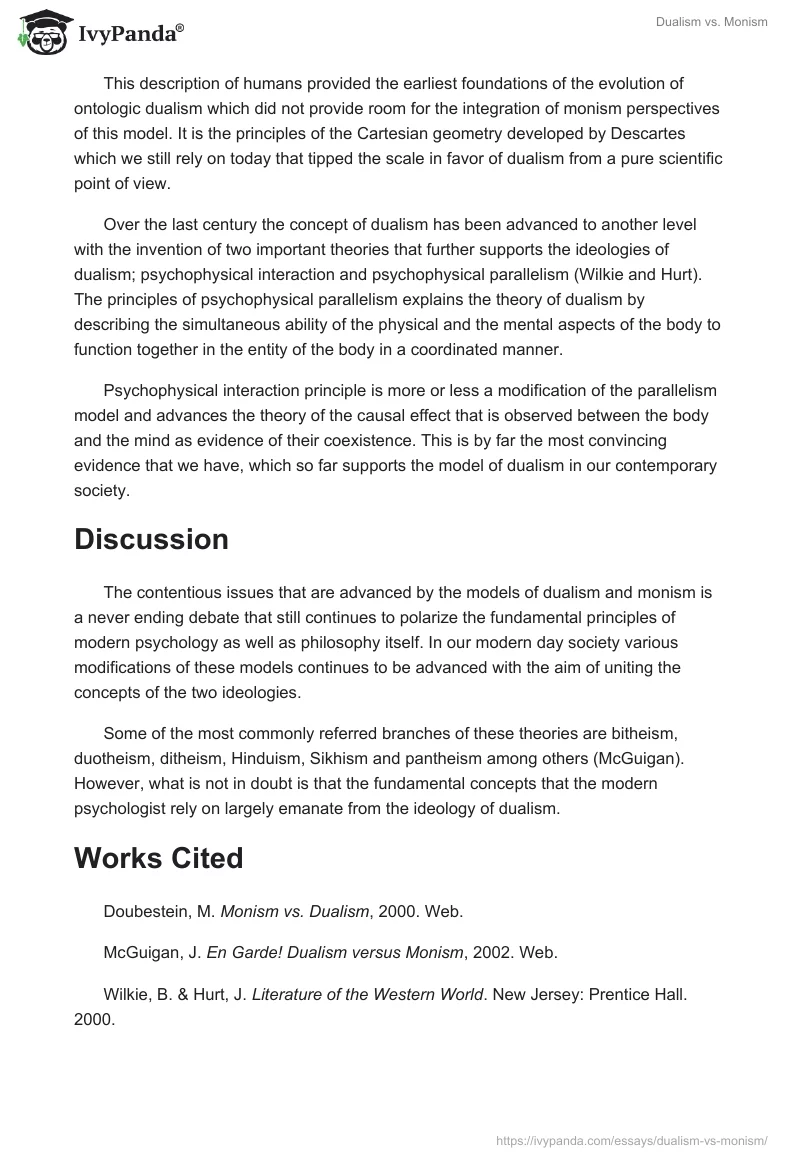 IvyPanda®

Dualism vs. Monism

This description of humans provided the earliest foundations of the evolution of ontologic dualism which did not provide room for the integration of monism perspectives of this model. It is the principles of the Cartesian geometry developed by Descartes which we still rely on today that tipped the scale in favor of dualism from a pure scientific point of view.

Over the last century the concept of dualism has been advanced to another level with the invention of two important theories that further supports the ideologies of dualism; psychophysical interaction and psychophysical parallelism (Wilkie and Hurt). The principles of psychophysical parallelism explains the theory of dualism by describing the simultaneous ability of the physical and the mental aspects of the body to function together in the entity of the body in a coordinated manner.

Psychophysical interaction principle is more or less a modification of the parallelism model and advances the theory of the causal effect that is observed between the body and the mind as evidence of their coexistence. This is by far the most convincing evidence that we have, which so far supports the model of dualism in our contemporary society.

Discussion

The contentious issues that are advanced by the models of dualism and monism is a never ending debate that still continues to polarize the fundamental principles of modern psychology as well as philosophy itself. In our modern day society various modifications of these models continues to be advanced with the aim of uniting the concepts of the two ideologies.

Some of the most commonly referred branches of these theories are bitheism, duotheism, ditheism, Hinduism, Sikhism and pantheism among others (McGuigan). However, what is not in doubt is that the fundamental concepts that the modern psychologist rely on largely emanate from the ideology of dualism.

Works Cited

Doubestein, M. Monism vs. Dualism, 2000. Web.

McGuigan, J. En Garde! Dualism versus Monism, 2002. Web.

Wilkie, B. & Hurt, J. Literature of the Western World. New Jersey: Prentice Hall. 2000.

https://ivypanda.com/essays/dualism-vs-monism/